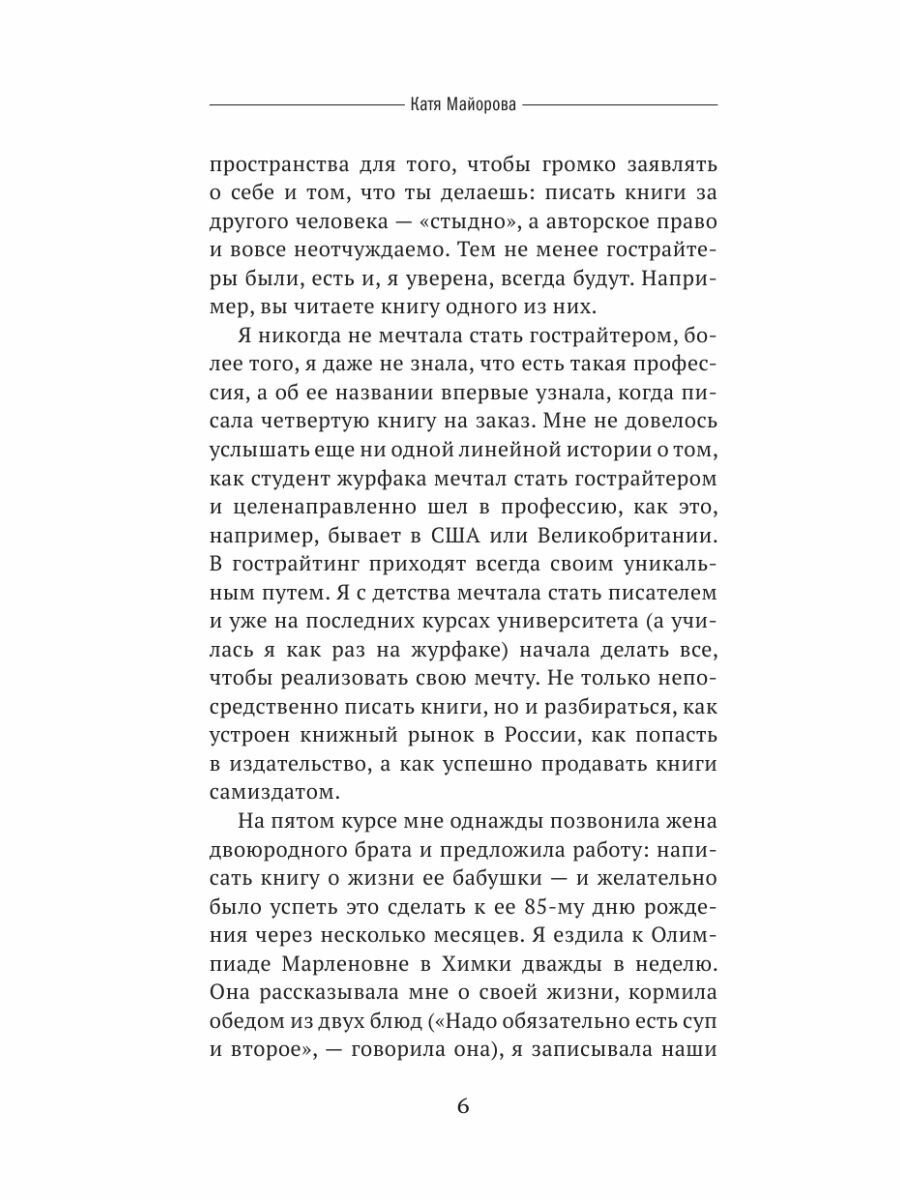 Катя Майорова

пространства для того, чтобы громко заявлять о себе и том, что ты делаешь: писать книги за другого человека — «стыдно», а авторское право и вовсе неотчуждаемо. Тем не менее гострайтеры были, есть и, я уверена, всегда будут. Например, вы читаете книгу одного из них.

Я никогда не мечтала стать гострайтером, более того, я даже не знала, что есть такая профессия, а об ее названии впервые узнала, когда писала четвертую книгу на заказ. Мне не довелось услышать еще ни одной линейной истории о том, как студент журфака мечтал стать гострайтером и целенаправленно шел в профессию, как это, например, бывает в США или Великобритании. В гострайтинг приходят всегда своим уникальным путем. Я с детства мечтала стать писателем и уже на последних курсах университета (а училась я как раз на журфаке) начала делать все, чтобы реализовать свою мечту. Не только непосредственно писать книги, но и разбираться, как устроен книжный рынок в России, как попасть в издательство, а как успешно продавать книги самиздатом.

На пятом курсе мне однажды позвонила жена двоюродного брата и предложила работу: написать книгу о жизни ее бабушки — и желательно было успеть это сделать к ее 85-му дню рождения через несколько месяцев. Я ездила к Олимпиаде Марленовне в Химки дважды в неделю. Она рассказывала мне о своей жизни, кормила обедом из двух блюд («Надо обязательно есть суп и второе», — говорила она), я записывала наши

6